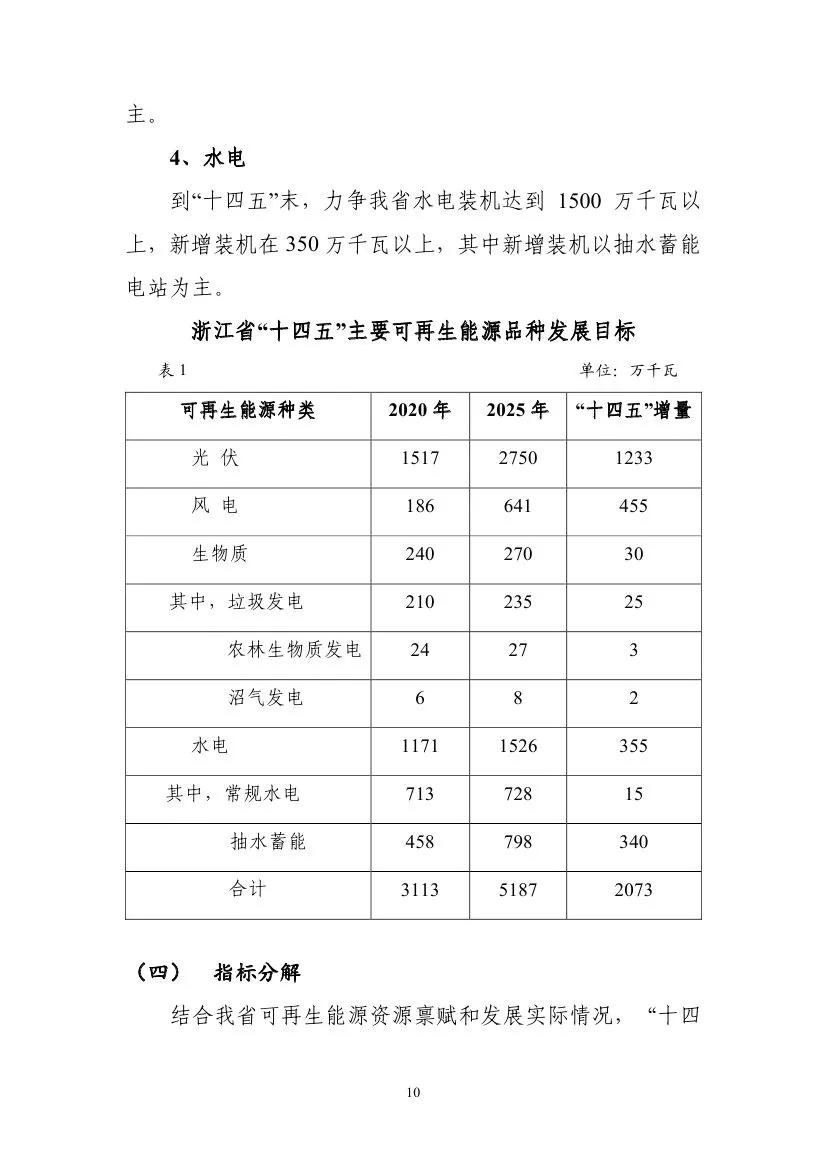 主。

4、水电

到“十四五”末，力争我省水电装机达到 1500 万千瓦以上，新增装机在 350 万千瓦以上，其中新增装机以抽水蓄能电站为主。

浙江省“十四五”主要可再生能源品种发展目标

表 1 单位：万千瓦

| 可再生能源种类 | 2020 年 | 2025 年 | “十四五”增量 |
|---|---|---|---|
| 光 伏 | 1517 | 2750 | 1233 |
| 风 电 | 186 | 641 | 455 |
| 生物质 | 240 | 270 | 30 |
| 其中，垃圾发电 | 210 | 235 | 25 |
| 农林生物质发电 | 24 | 27 | 3 |
| 沼气发电 | 6 | 8 | 2 |
| 水电 | 1171 | 1526 | 355 |
| 其中，常规水电 | 713 | 728 | 15 |
| 抽水蓄能 | 458 | 798 | 340 |
| 合计 | 3113 | 5187 | 2073 |

（四） 指标分解

结合我省可再生能源资源禀赋和发展实际情况，“十四

10